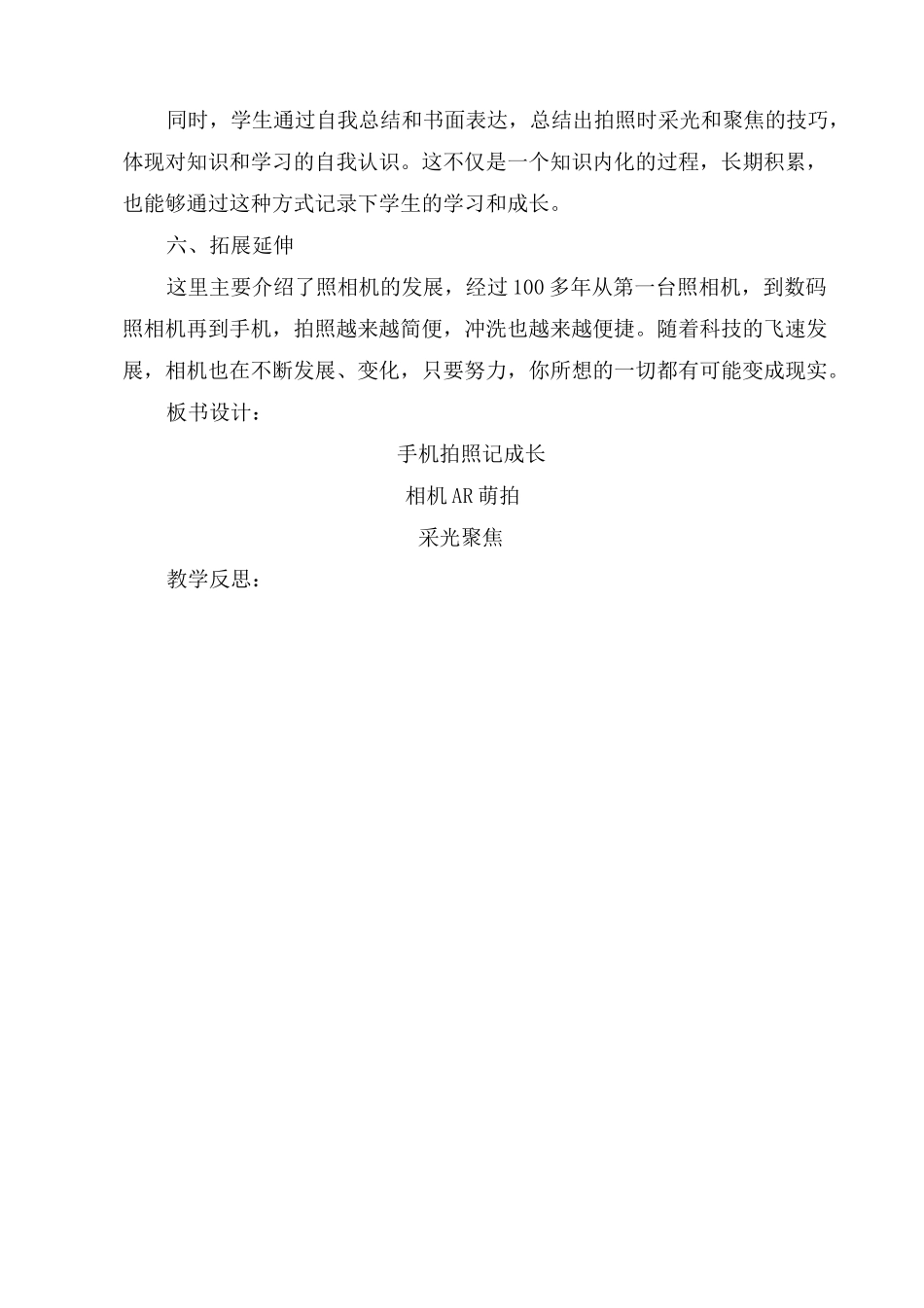 同时，学生通过自我总结和书面表达，总结出拍照时采光和聚焦的技巧，体现对知识和学习的自我认识。这不仅是一个知识内化的过程，长期积累，也能够通过这种方式记录下学生的学习和成长。

六、拓展延伸

这里主要介绍了照相机的发展，经过100多年从第一台照相机，到数码照相机再到手机，拍照越来越简便，冲洗也越来越便捷。随着科技的飞速发展，相机也在不断发展、变化，只要努力，你所想的一切都有可能变成现实。

板书设计：

手机拍照记成长

相机AR萌拍

采光聚焦

教学反思：